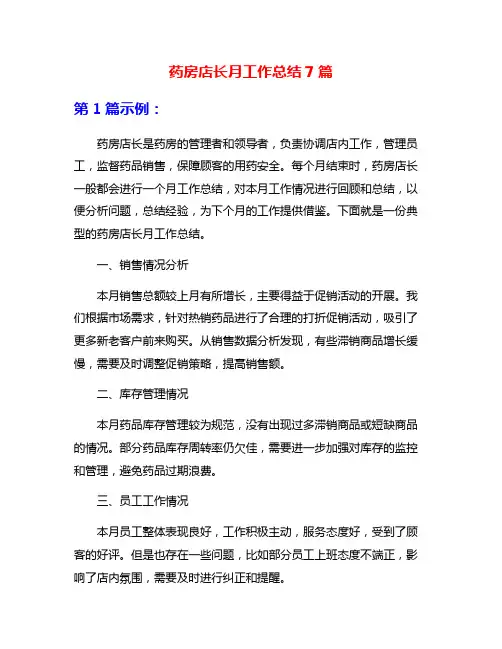 药房店长月工作总结 7 篇

第 1 篇示例：

药房店长是药房的管理者和领导者，负责协调店内工作，管理员工，监督药品销售，保障顾客的用药安全。每个月结束时，药房店长一般都会进行一个月工作总结，对本月工作情况进行回顾和总结，以便分析问题，总结经验，为下个月的工作提供借鉴。下面就是一份典型的药房店长月工作总结。

一、销售情况分析

本月销售总额较上月有所增长，主要得益于促销活动的开展。我们根据市场需求，针对热销药品进行了合理的打折促销活动，吸引了更多新老客户前来购买。从销售数据分析发现，有些滞销商品增长缓慢，需要及时调整促销策略，提高销售额。

二、库存管理情况

本月药品库存管理较为规范，没有出现过多滞销商品或短缺商品的情况。部分药品库存周转率仍欠佳，需要进一步加强对库存的监控和管理，避免药品过期浪费。

三、员工工作情况

本月员工整体表现良好，工作积极主动，服务态度好，受到了顾客的好评。但是也存在一些问题，比如部分员工上班态度不端正，影响了店内氛围，需要及时进行纠正和提醒。